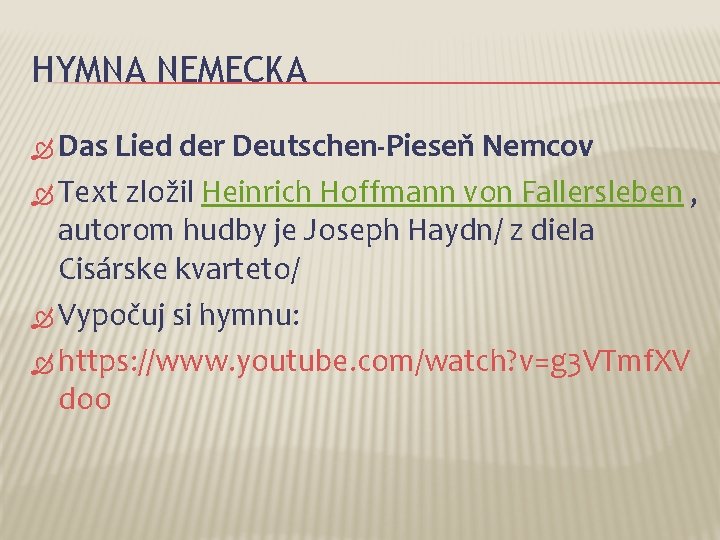 HYMNA NEMECKA

Das Lied der Deutschen-Pieseň Nemcov

Text zložil Heinrich Hoffmann von Fallersleben , autorom hudby je Joseph Haydn/ z diela Cisárske kvarteto/

Vypočuj si hymnu:

https://www.youtube.com/watch?v=g3VTmfXVdoo